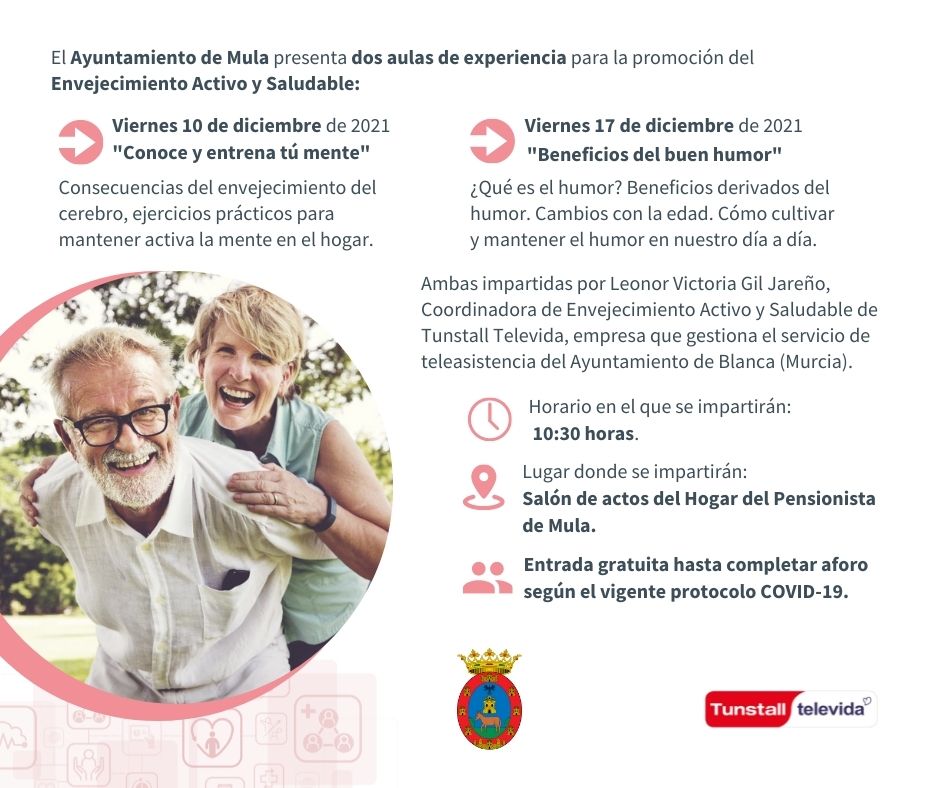 El Ayuntamiento de Mula presenta dos aulas de experiencia para la promoción del Envejecimiento Activo y Saludable:

Viernes 10 de diciembre de 2021
"Conoce y entrena tú mente"

Consecuencias del envejecimiento del cerebro, ejercicios prácticos para mantener activa la mente en el hogar.

Viernes 17 de diciembre de 2021
"Beneficios del buen humor"

¿Qué es el humor? Beneficios derivados del humor. Cambios con la edad. Cómo cultivar y mantener el humor en nuestro día a día.

Ambas impartidas por Leonor Victoria Gil Jareño, Coordinadora de Envejecimiento Activo y Saludable de Tunstall Televida, empresa que gestiona el servicio de teleasistencia del Ayuntamiento de Blanca (Murcia).

Horario en el que se impartirán:
10:30 horas.

Lugar donde se impartirán:
Salón de actos del Hogar del Pensionista de Mula.

Entrada gratuita hasta completar aforo según el vigente protocolo COVID-19.

Tunstall televida